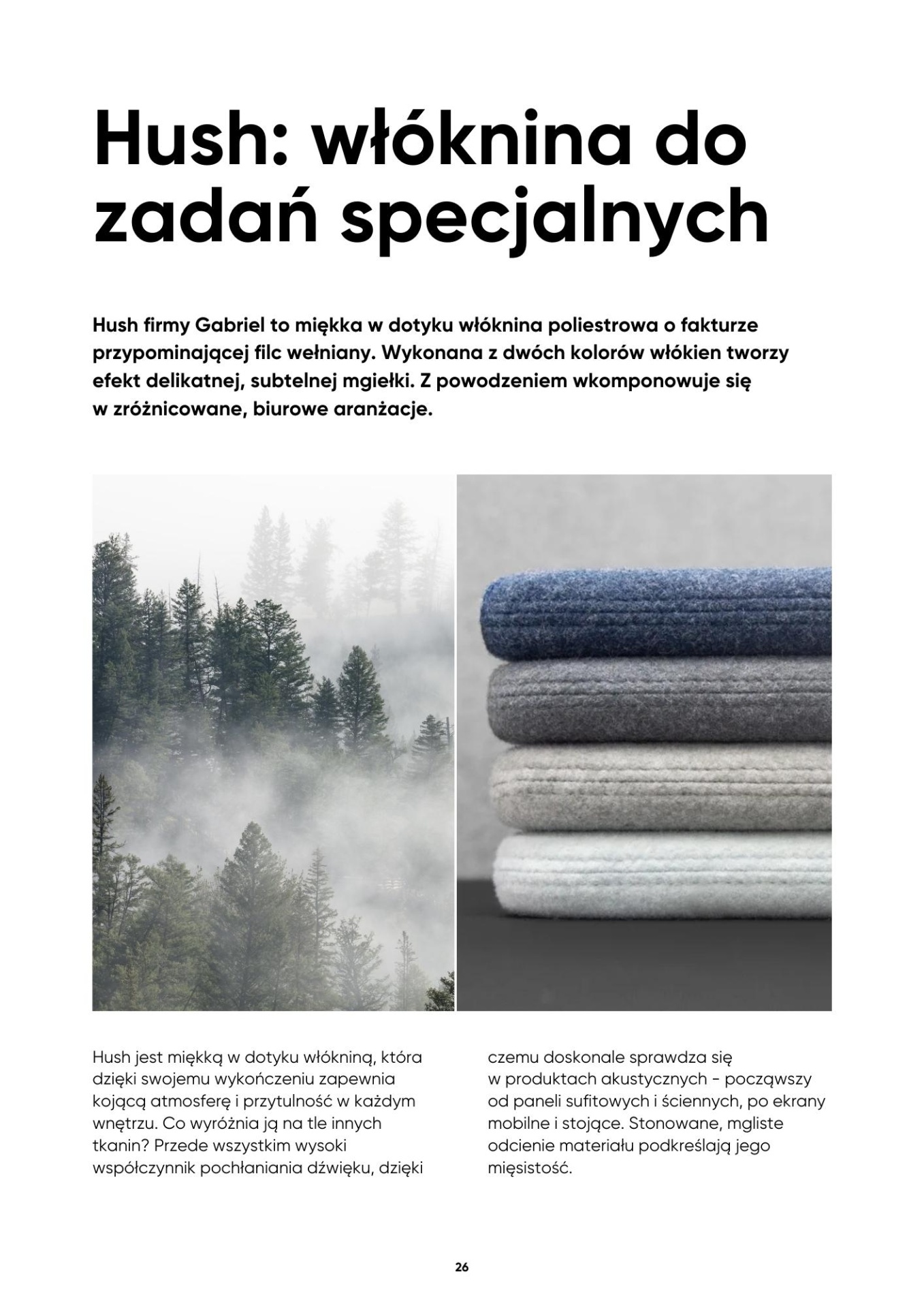 Hush: włóknina do zadań specjalnych

Hush firmy Gabriel to miękka w dotyku włóknina poliestrowa o fakturze przypominającej filc wełniany. Wykonana z dwóch kolorów włókien tworzy efekt delikatnej, subtelnej mgiełki. Z powodzeniem wkomponowuje się w zróżnicowane, biurowe aranżacje.

Hush jest miękką w dotyku włókniną, która dzięki swojemu wykończeniu zapewnia kojącą atmosferę i przytulność w każdym wnętrzu. Co wyróżnia ją na tle innych tkanin? Przede wszystkim wysoki współczynnik pochłaniania dźwięku, dzięki czemu doskonale sprawdza się w produktach akustycznych - począwszy od paneli sufitowych i ściennych, po ekrany mobilne i stojące. Stonowane, mgliste odcienie materiału podkreślają jego mięsistość.

26